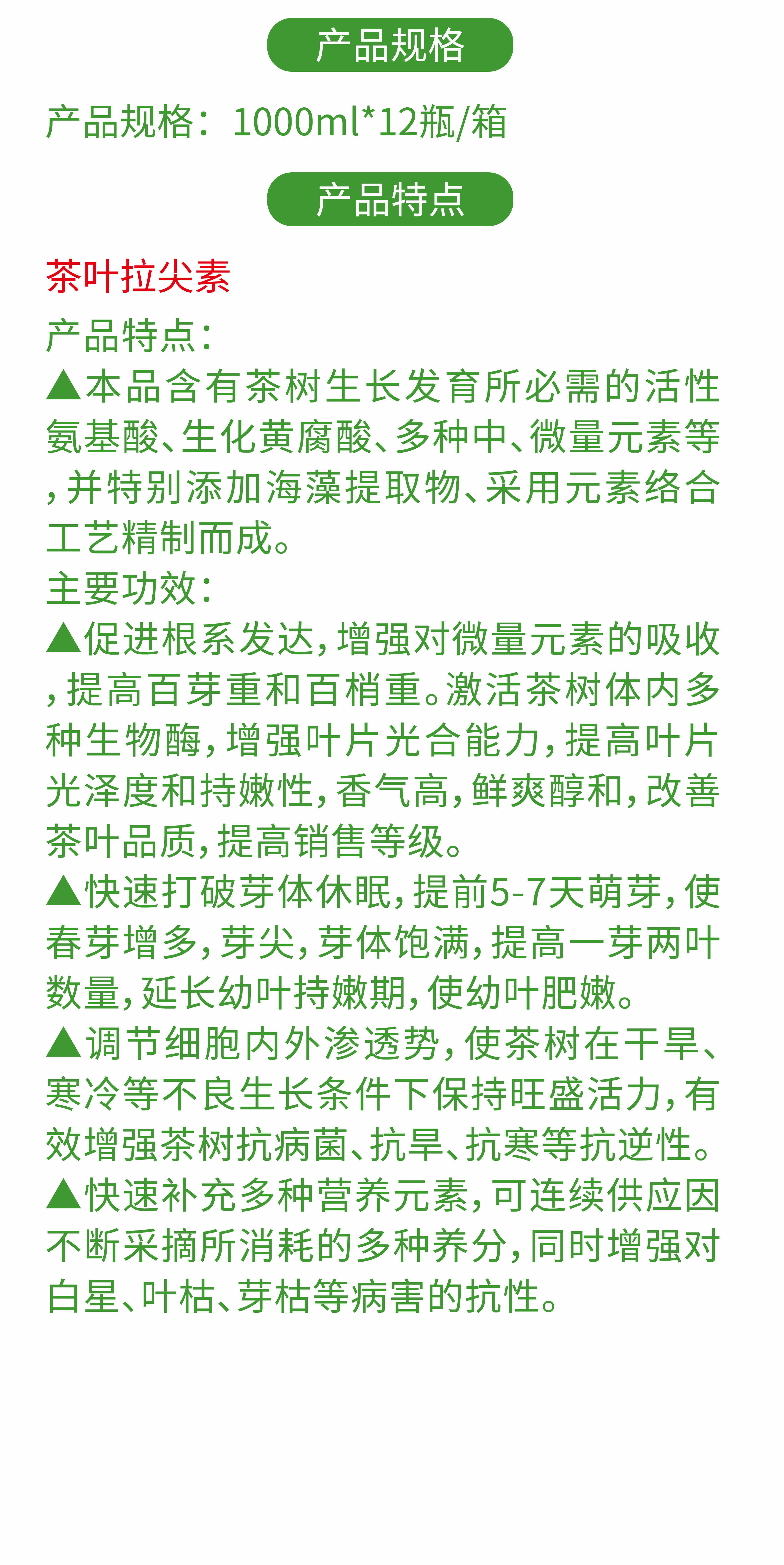 产品规格

产品规格：1000ml*12瓶/箱

产品特点

茶叶拉尖素

产品特点：

▲本品含有茶树生长发育所必需的活性氨基酸、生化黄腐酸、多种中、微量元素等，并特别添加海藻提取物、采用元素络合工艺精制而成。

主要功效：

▲促进根系发达，增强对微量元素的吸收，提高百芽重和百梢重。激活茶树体内多种生物酶，增强叶片光合能力，提高叶片光泽度和持嫩性，香气高，鲜爽醇和，改善茶叶品质，提高销售等级。

▲快速打破芽体休眠，提前5-7天萌芽，使春芽增多，芽尖，芽体饱满，提高一芽两叶数量，延长幼叶持嫩期，使幼叶肥嫩。

▲调节细胞内外渗透势，使茶树在干旱、寒冷等不良生长条件下保持旺盛活力，有效增强茶树抗病菌、抗旱、抗寒等抗逆性。

▲快速补充多种营养元素，可连续供应因不断采摘所消耗的多种养分，同时增强对白星、叶枯、芽枯等病害的抗性。